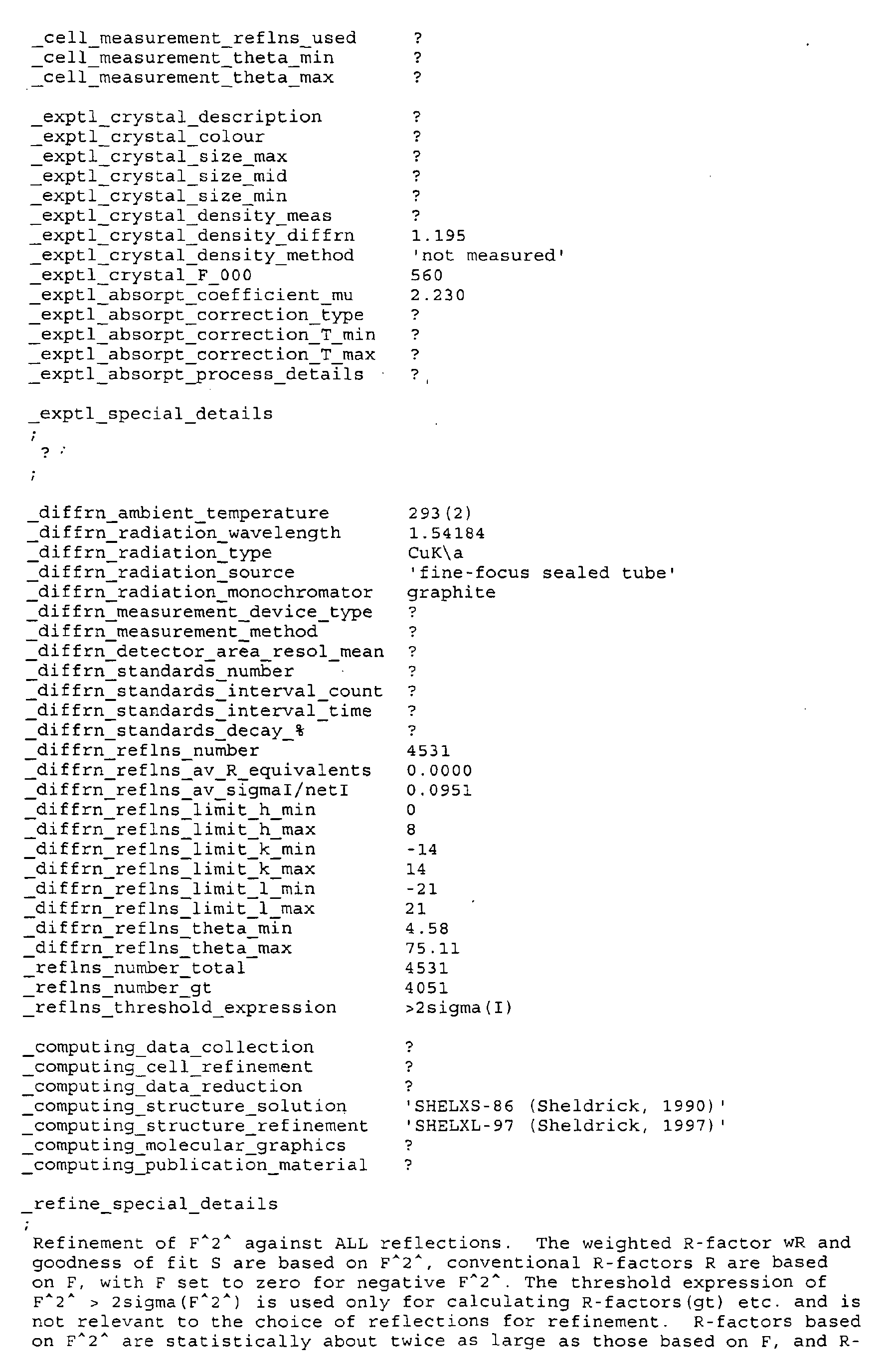 _cell_measurement_reflns_used ?
_cell_measurement_theta_min ?
_cell_measurement_theta_max ?

_exptl_crystal_description ?
_exptl_crystal_colour ?
_exptl_crystal_size_max ?
_exptl_crystal_size_mid ?
_exptl_crystal_size_min ?
_exptl_crystal_density_meas ?
_exptl_crystal_density_diffrn 1.195
_exptl_crystal_density_method 'not measured'
_exptl_crystal_F_000 560
_exptl_absorpt_coefficient_mu 2.230
_exptl_absorpt_correction_type ?
_exptl_absorpt_correction_T_min ?
_exptl_absorpt_correction_T_max ?
_exptl_absorpt_process_details ?

_exptl_special_details
;
 ?
;

_diffrn_ambient_temperature 293(2)
_diffrn_radiation_wavelength 1.54184
_diffrn_radiation_type CuK\a
_diffrn_radiation_source 'fine-focus sealed tube'
_diffrn_radiation_monochromator graphite
_diffrn_measurement_device_type ?
_diffrn_measurement_method ?
_diffrn_detector_area_resol_mean ?
_diffrn_standards_number ?
_diffrn_standards_interval_count ?
_diffrn_standards_interval_time ?
_diffrn_standards_decay_% ?
_diffrn_reflns_number 4531
_diffrn_reflns_av_R_equivalents 0.0000
_diffrn_reflns_av_sigmaI/netI 0.0951
_diffrn_reflns_limit_h_min 0
_diffrn_reflns_limit_h_max 8
_diffrn_reflns_limit_k_min -14
_diffrn_reflns_limit_k_max 14
_diffrn_reflns_limit_l_min -21
_diffrn_reflns_limit_l_max 21
_diffrn_reflns_theta_min 4.58
_diffrn_reflns_theta_max 75.11
_reflns_number_total 4531
_reflns_number_gt 4051
_reflns_threshold_expression >2sigma(I)

_computing_data_collection ?
_computing_cell_refinement ?
_computing_data_reduction ?
_computing_structure_solution 'SHELXS-86 (Sheldrick, 1990)'
_computing_structure_refinement 'SHELXL-97 (Sheldrick, 1997)'
_computing_molecular_graphics ?
_computing_publication_material ?

_refine_special_details
;
 Refinement of F^2^ against ALL reflections. The weighted R-factor wR and goodness of fit S are based on F^2^, conventional R-factors R are based on F, with F set to zero for negative F^2^. The threshold expression of F^2^ > 2sigma(F^2^) is used only for calculating R-factors(gt) etc. and is not relevant to the choice of reflections for refinement. R-factors based on F^2^ are statistically about twice as large as those based on F, and R-